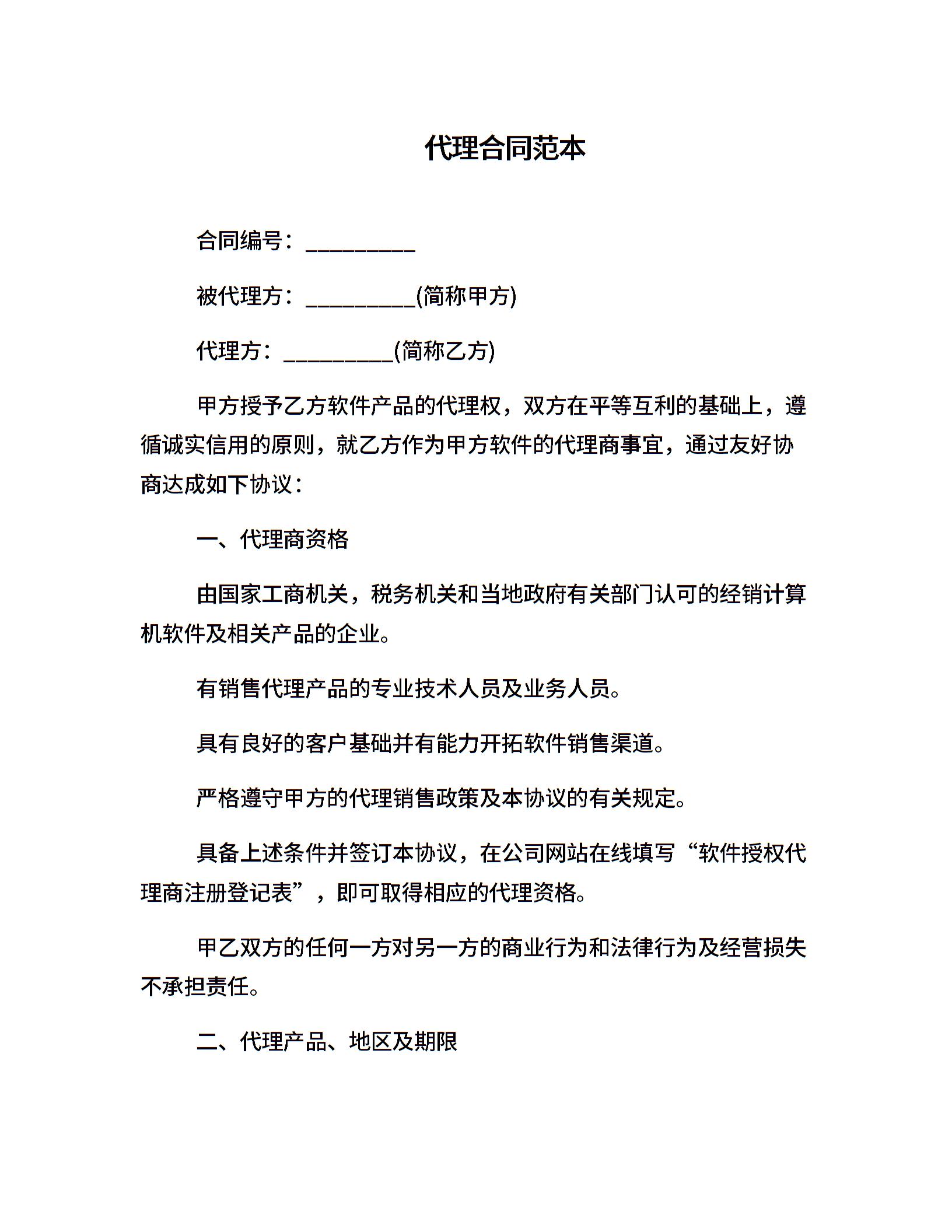 代理合同范本

合同编号：__________

被代理方：__________(简称甲方)

代理方：__________(简称乙方)

甲方授予乙方软件产品的代理权，双方在平等互利的基础上，遵循诚实信用的原则，就乙方作为甲方软件的代理商事宜，通过友好协商达成如下协议：

一、代理商资格

由国家工商机关，税务机关和当地政府有关部门认可的经销计算机软件及相关产品的企业。

有销售代理产品的专业技术人员及业务人员。

具有良好的客户基础并有能力开拓软件销售渠道。

严格遵守甲方的代理销售政策及本协议的有关规定。

具备上述条件并签订本协议，在公司网站在线填写“软件授权代理商注册登记表”，即可取得相应的代理资格。

甲乙双方的任何一方对另一方的商业行为和法律行为及经营损失不承担责任。

二、代理产品、地区及期限